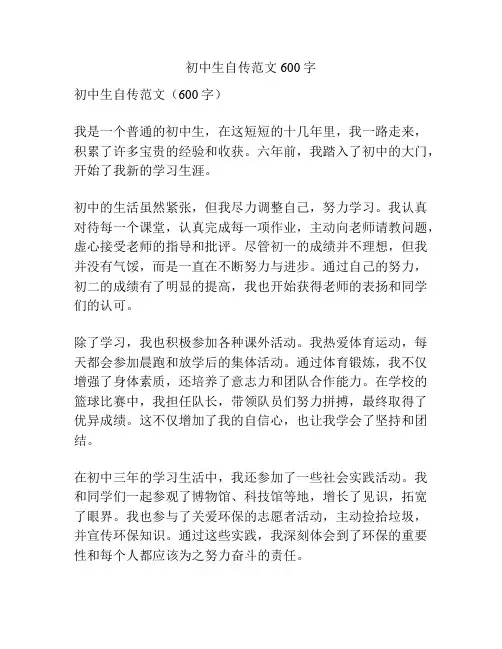 初中生自传范文 600 字

初中生自传范文（600 字）

我是一个普通的初中生，在这短短的十几年里，我一路走来，积累了许多宝贵的经验和收获。六年前，我踏入了初中的大门，开始了我新的学习生涯。

初中的生活虽然紧张，但我尽力调整自己，努力学习。我认真对待每一个课堂，认真完成每一项作业，主动向老师请教问题，虚心接受老师的指导和批评。尽管初一的成绩并不理想，但我并没有气馁，而是一直在不断努力与进步。通过自己的努力，初二的成绩有了明显的提高，我也开始获得老师的表扬和同学们的认可。

除了学习，我也积极参加各种课外活动。我热爱体育运动，每天都会参加晨跑和放学后的集体活动。通过体育锻炼，我不仅增强了身体素质，还培养了意志力和团队合作能力。在学校的篮球比赛中，我担任队长，带领队员们努力拼搏，最终取得了优异成绩。这不仅增加了我的自信心，也让我学会了坚持和团结。

在初中三年的学习生活中，我还参加了一些社会实践活动。我和同学们一起参观了博物馆、科技馆等地，增长了见识，拓宽了眼界。我也参与了关爱环保的志愿者活动，主动捡拾垃圾，并宣传环保知识。通过这些实践，我深刻体会到了环保的重要性和每个人都应该为之努力奋斗的责任。